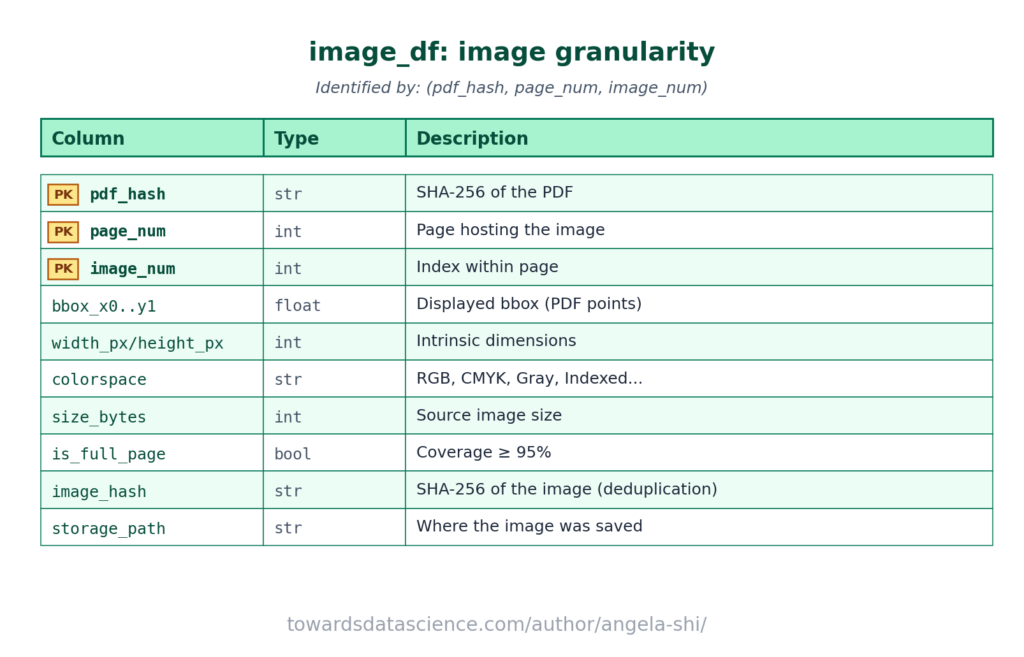 image_df: image granularity

Identified by: (pdf_hash, page_num, image_num)

| Column | Type | Description |
|---|---|---|
| PK pdf_hash | str | SHA-256 of the PDF |
| PK page_num | int | Page hosting the image |
| PK image_num | int | Index within page |
| bbox_x0..y1 | float | Displayed bbox (PDF points) |
| width_px/height_px | int | Intrinsic dimensions |
| colorspace | str | RGB, CMYK, Gray, Indexed... |
| size_bytes | int | Source image size |
| is_full_page | bool | Coverage ≥ 95% |
| image_hash | str | SHA-256 of the image (deduplication) |
| storage_path | str | Where the image was saved |

towardsdatascience.com/author/angela-shi/